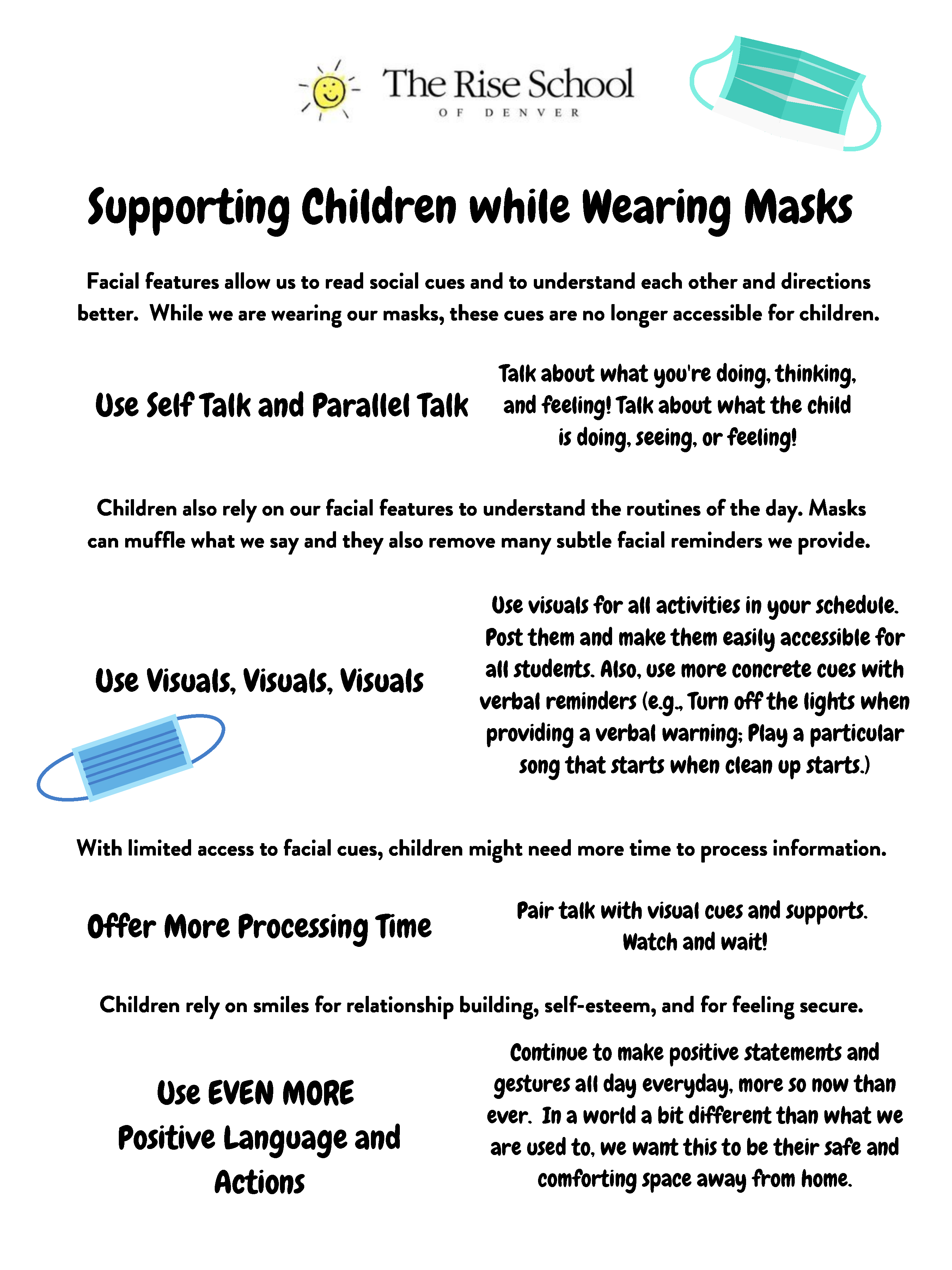 The Rise School
OF DENVER

Supporting Children while Wearing Masks

Facial features allow us to read social cues and to understand each other and directions better. While we are wearing our masks, these cues are no longer accessible for children.

Use Self Talk and Parallel Talk

Talk about what you're doing, thinking, and feeling! Talk about what the child is doing, seeing, or feeling!

Children also rely on our facial features to understand the routines of the day. Masks can muffle what we say and they also remove many subtle facial reminders we provide.

Use Visuals, Visuals, Visuals

Use visuals for all activities in your schedule. Post them and make them easily accessible for all students. Also, use more concrete cues with verbal reminders (e.g., Turn off the lights when providing a verbal warning; Play a particular song that starts when clean up starts.)

With limited access to facial cues, children might need more time to process information.

Offer More Processing Time

Pair talk with visual cues and supports. Watch and wait!

Children rely on smiles for relationship building, self-esteem, and for feeling secure.

Use EVEN MORE Positive Language and Actions

Continue to make positive statements and gestures all day everyday, more so now than ever. In a world a bit different than what we are used to, we want this to be their safe and comforting space away from home.